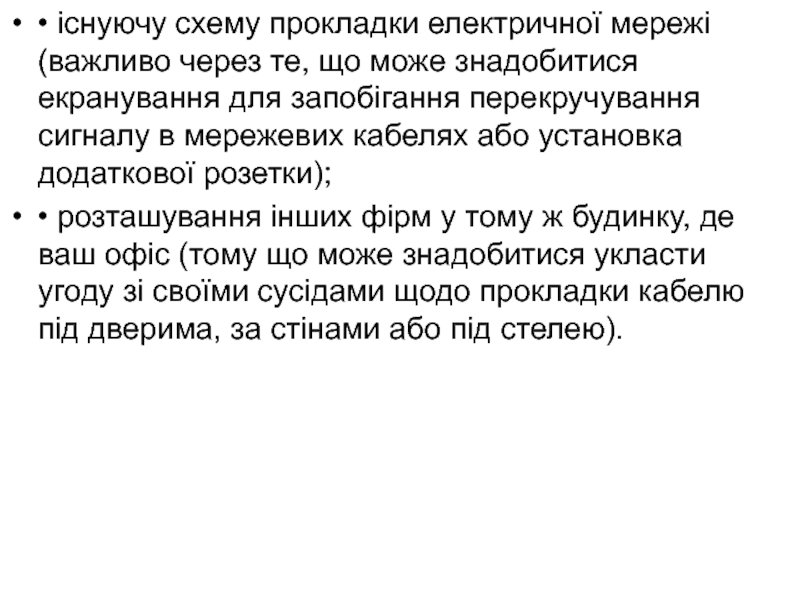 • • існуючу схему прокладки електричної мережі (важливо через те, що може знадобитися екранування для запобігання перекручування сигналу в мережевих кабелях або установка додаткової розетки);

• • розташування інших фірм у тому ж будинку, де ваш офіс (тому що може знадобитися укласти угоду зі своїми сусідами щодо прокладки кабелю під дверима, за стінами або під стелею).